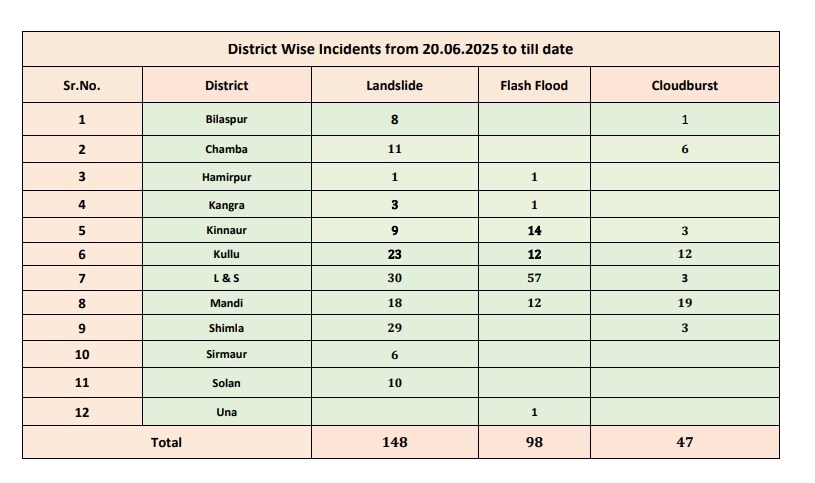 District Wise Incidents from 20.06.2025 to till date

| Sr.No. | District | Landslide | Flash Flood | Cloudburst |
|---|---|---|---|---|
| 1 | Bilaspur | 8 | | 1 |
| 2 | Chamba | 11 | | 6 |
| 3 | Hamirpur | 1 | 1 | |
| 4 | Kangra | 3 | 1 | |
| 5 | Kinnaur | 9 | 14 | 3 |
| 6 | Kullu | 23 | 12 | 12 |
| 7 | L & S | 30 | 57 | 3 |
| 8 | Mandi | 18 | 12 | 19 |
| 9 | Shimla | 29 | | 3 |
| 10 | Sirmaur | 6 | | |
| 11 | Solan | 10 | | |
| 12 | Una | | 1 | |
| Total | | 148 | 98 | 47 |